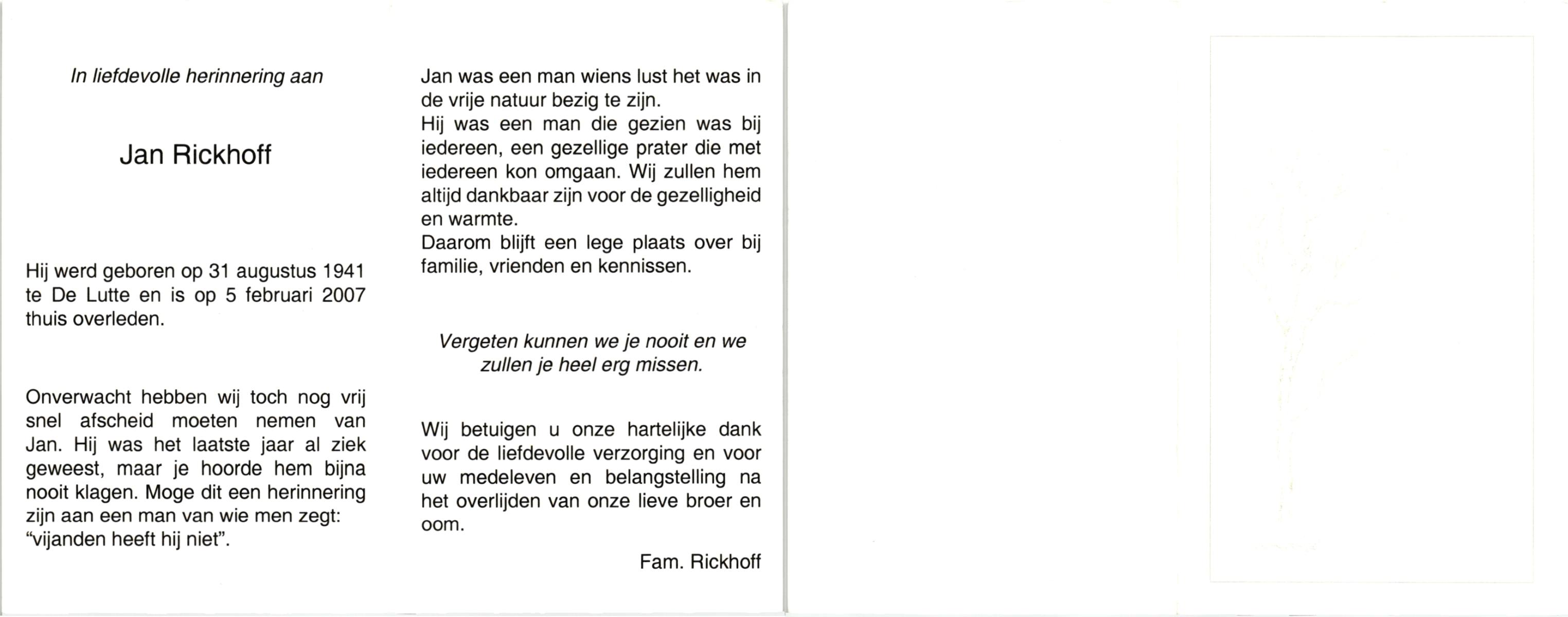 In liefdevolle herinnering aan

Jan Rickhoff

Hij werd geboren op 31 augustus 1941 te De Lutte en is op 5 februari 2007 thuis overleden.

Onverwacht hebben wij toch nog vrij snel afscheid moeten nemen van Jan. Hij was het laatste jaar al ziek geweest, maar je hoorde hem bijna nooit klagen. Moge dit een herinnering zijn aan een man van wie men zegt: "vijanden heeft hij niet".

Jan was een man wiens lust het was in de vrije natuur bezig te zijn.
Hij was een man die gezien was bij iedereen, een gezellige prater die met iedereen kon omgaan. Wij zullen hem altijd dankbaar zijn voor de gezelligheid en warmte.
Daarom blijft een lege plaats over bij familie, vrienden en kennissen.

Vergeten kunnen we je nooit en we zullen je heel erg missen.

Wij betuigen u onze hartelijke dank voor de liefdevolle verzorging en voor uw medeleven en belangstelling na het overlijden van onze lieve broer en oom.

Fam. Rickhoff